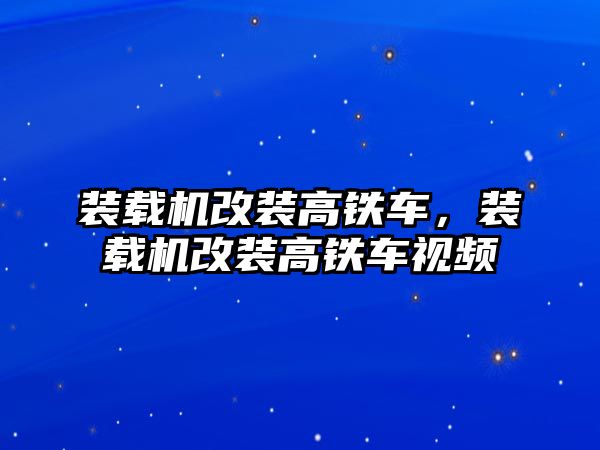 装载机改装高铁车，装载机改装高铁车视频